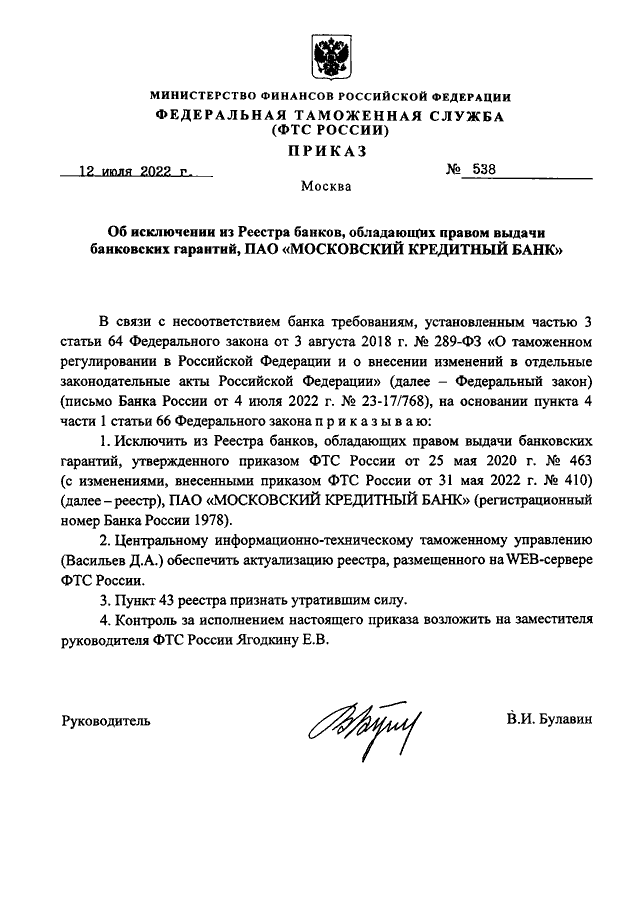 МИНИСТЕРСТВО ФИНАНСОВ РОССИЙСКОЙ ФЕДЕРАЦИИ
ФЕДЕРАЛЬНАЯ ТАМОЖЕННАЯ СЛУЖБА
(ФТС РОССИИ)
ПРИКАЗ

12 июля 2022 г.

№ 538

Москва

Об исключении из Реестра банков, обладающих правом выдачи банковских гарантий, ПАО «МОСКОВСКИЙ КРЕДИТНЫЙ БАНК»

В связи с несоответствием банка требованиям, установленным частью 3 статьи 64 Федерального закона от 3 августа 2018 г. № 289-ФЗ «О таможенном регулировании в Российской Федерации и о внесении изменений в отдельные законодательные акты Российской Федерации» (далее – Федеральный закон) (письмо Банка России от 4 июля 2022 г. № 23-17/768), на основании пункта 4 части 1 статьи 66 Федерального закона п р и к а з ы в а ю:

1. Исключить из Реестра банков, обладающих правом выдачи банковских гарантий, утвержденного приказом ФТС России от 25 мая 2020 г. № 463 (с изменениями, внесенными приказом ФТС России от 31 мая 2022 г. № 410) (далее – реестр), ПАО «МОСКОВСКИЙ КРЕДИТНЫЙ БАНК» (регистрационный номер Банка России 1978).

2. Центральному информационно-техническому таможенному управлению (Васильев Д.А.) обеспечить актуализацию реестра, размещенного на WEB-сервере ФТС России.

3. Пункт 43 реестра признать утратившим силу.

4. Контроль за исполнением настоящего приказа возложить на заместителя руководителя ФТС России Ягодкину Е.В.

Руководитель

В.И. Булавин